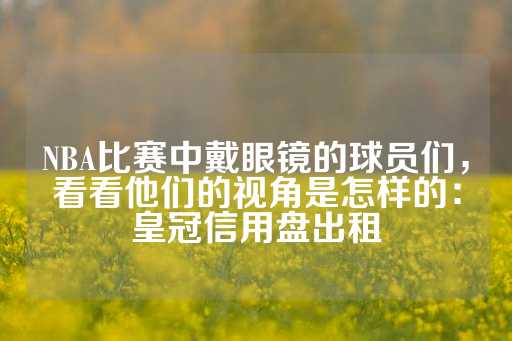 NBA比赛中戴眼镜的球员们，看看他们的视角是怎样的：皇冠信用盘出租